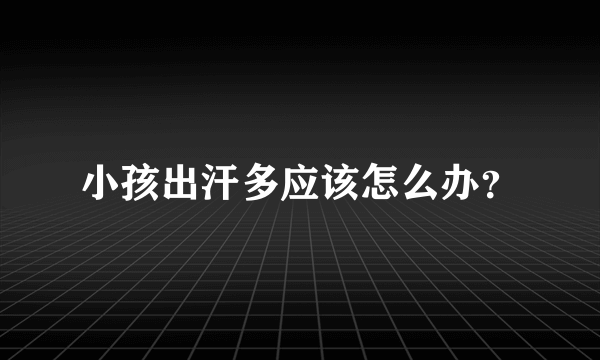 小孩出汗多应该怎么办？